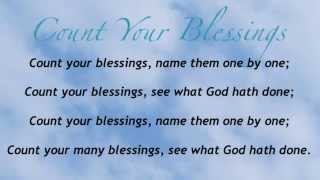 Count Your Blessings

Count your blessings, name them one by one;

Count your blessings, see what God hath done;

Count your blessings, name them one by one;

Count your many blessings, see what God hath done.